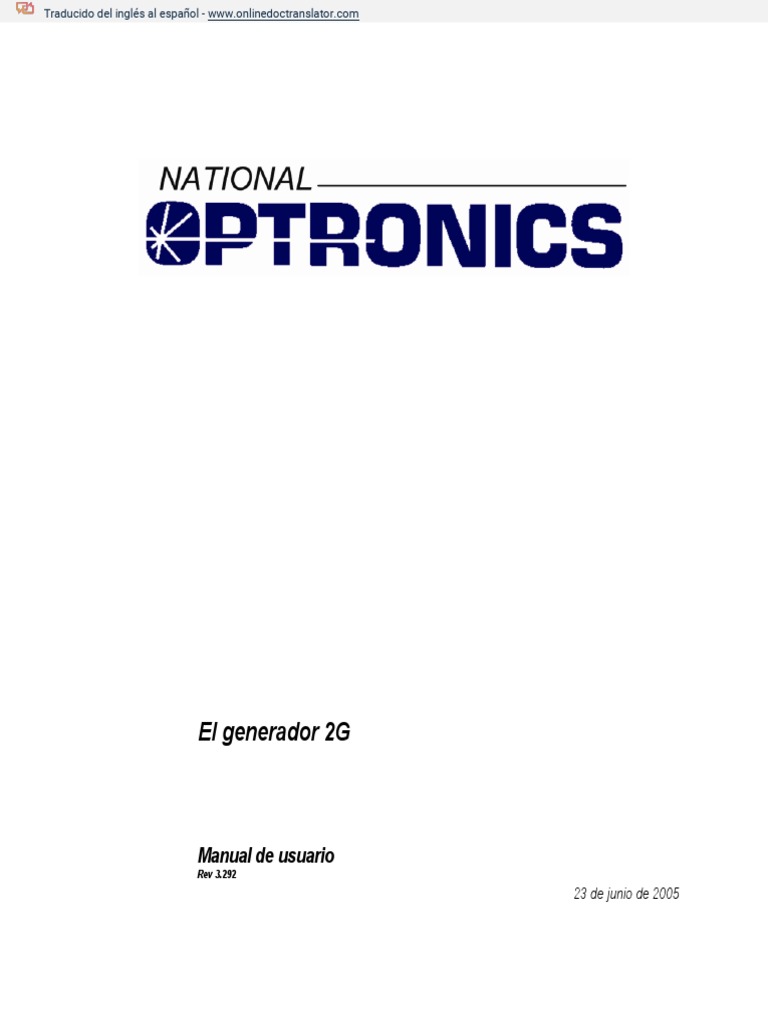 Traducido del inglés al español - www.onlinedoctranslator.com

NATIONAL
OPTRONICS

El generador 2G

Manual de usuario
Rev 3.292

23 de junio de 2005